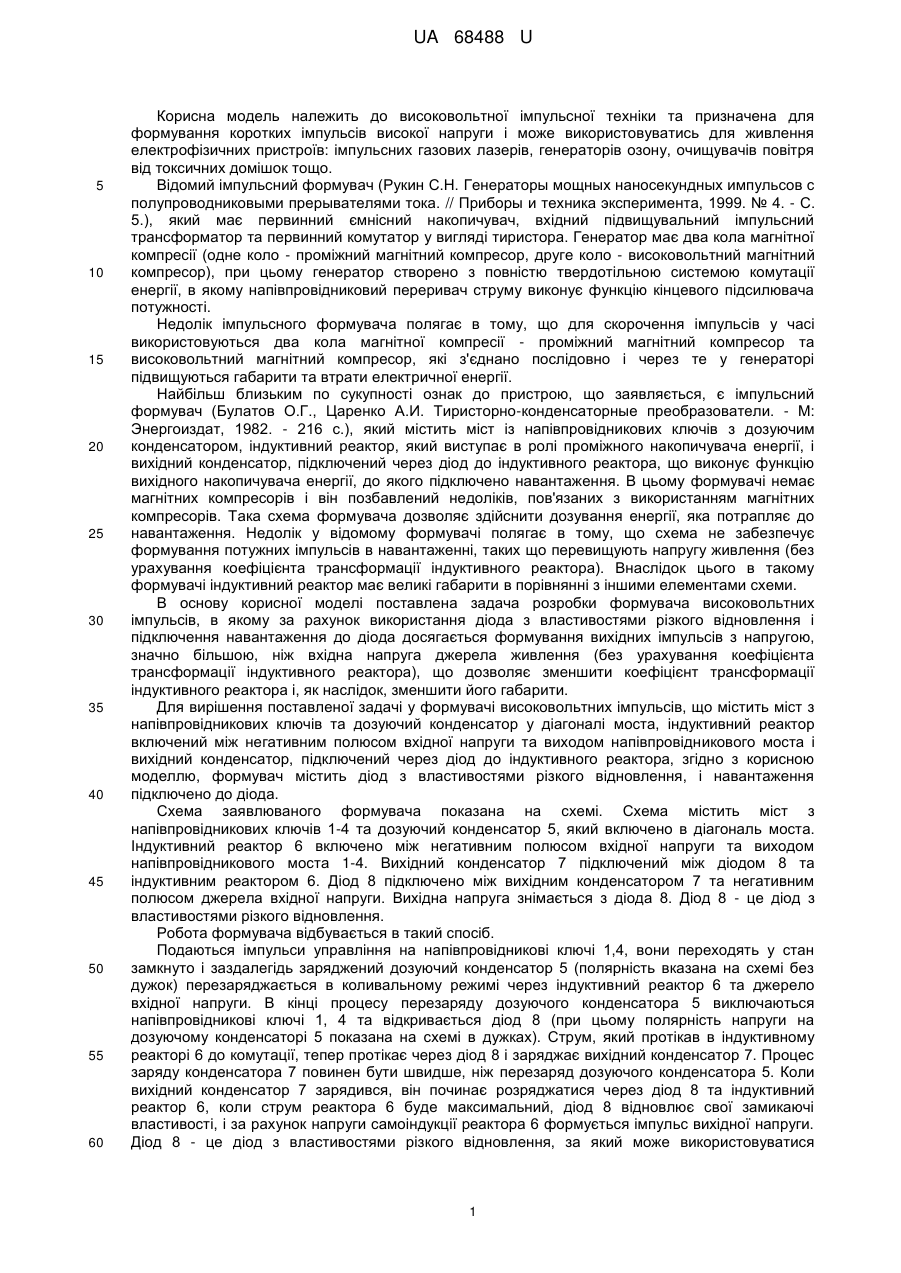 UA 68488 U

Корисна модель належить до високовольтної імпульсної техніки та призначена для формування коротких імпульсів високої напруги і може використовуватись для живлення електрофізичних пристроїв: імпульсних газових лазерів, генераторів озону, очищувачів повітря від токсичних домішок тощо.

5 Відомий імпульсний формувач (Рукин С.Н. Генераторы мощных наносекундных импульсов с полупроводниковыми прерывателями тока. // Приборы и техника эксперимента, 1999. № 4. - С. 5.), який має первинний ємнісний накопичувач, вхідний підвищувальний імпульсний трансформатор та первинний комутатор у вигляді тиристора. Генератор має два кола магнітної компресії (одне коло - проміжний магнітний компресор, друге коло - високовольтний магнітний 10 компресор), при цьому генератор створено з повністю твердотільною системою комутації енергії, в якому напівпровідниковий переривач струму виконує функцію кінцевого підсилювача потужності.

Недолік імпульсного формувача полягає в тому, що для скорочення імпульсів у часі використовуються два кола магнітної компресії - проміжний магнітний компресор та 15 високовольтний магнітний компресор, які з'єднано послідовно і через те у генераторі підвищуються габарити та втрати електричної енергії.

Найбільш близьким по сукупності ознак до пристрою, що заявляється, є імпульсний формувач (Булатов О.Г., Царенко А.И. Тиристорно-конденсаторные преобразователи. - М: Энергоиздат, 1982. - 216 с.), який містить міст із напівпровідникових ключів з дозуючим 20 конденсатором, індуктивний реактор, який виступає в ролі проміжного накопичувача енергії, і вихідний конденсатор, підключений через діод до індуктивного реактора, що виконує функцію вихідного накопичувача енергії, до якого підключено навантаження. В цьому формувачі немає магнітних компресорів і він позбавлений недоліків, пов'язаних з використанням магнітних компресорів. Така схема формувача дозволяє здійснити дозування енергії, яка потрапляє до 25 навантаження. Недолік у відомому формувачі полягає в тому, що схема не забезпечує формування потужних імпульсів в навантаженні, таких що перевищують напругу живлення (без урахування коефіцієнта трансформації індуктивного реактора). Внаслідок цього в такому формувачі індуктивний реактор має великі габарити в порівнянні з іншими елементами схеми.

В основу корисної моделі поставлена задача розробки формувача високовольтних 30 імпульсів, в якому за рахунок використання діода з властивостями різкого відновлення і підключення навантаження до діода досягається формування вихідних імпульсів з напругою, значно більшою, ніж вхідна напруга джерела живлення (без урахування коефіцієнта трансформації індуктивного реактора), що дозволяє зменшити коефіцієнт трансформації індуктивного реактора і, як наслідок, зменшити його габарити.

35 Для вирішення поставленої задачі у формувачі високовольтних імпульсів, що містить міст з напівпровідникових ключів та дозуючий конденсатор у діагоналі моста, індуктивний реактор включений між негативним полюсом вхідної напруги та виходом напівпровідникового моста і вихідний конденсатор, підключений через діод до індуктивного реактора, згідно з корисною моделлю, формувач містить діод з властивостями різкого відновлення, і навантаження 40 підключено до діода.

Схема заявлюваного формувача показана на схемі. Схема містить міст з напівпровідникових ключів 1-4 та дозуючий конденсатор 5, який включено в діагональ моста. Індуктивний реактор 6 включено між негативним полюсом вхідної напруги та виходом напівпровідникового моста 1-4. Вихідний конденсатор 7 підключений між діодом 8 та 45 індуктивним реактором 6. Діод 8 підключено між вихідним конденсатором 7 та негативним полюсом джерела вхідної напруги. Вихідна напруга знімається з діода 8. Діод 8 - це діод з властивостями різкого відновлення.

Робота формувача відбувається в такий спосіб.

Подаються імпульси управління на напівпровідникові ключі 1,4, вони переходять у стан 50 замкнуто і заздалегідь заряджений дозуючий конденсатор 5 (полярність вказана на схемі без дужок) перезаряджається в коливальному режимі через індуктивний реактор 6 та джерело вхідної напруги. В кінці процесу перезаряду дозуючого конденсатора 5 виключаються напівпровідникові ключі 1, 4 та відкривається діод 8 (при цьому полярність напруги на дозуючому конденсаторі 5 показана на схемі в дужках). Струм, який протікав в індуктивному 55 реакторі 6 до комутації, тепер протікає через діод 8 і заряджає вихідний конденсатор 7. Процес заряду конденсатора 7 повинен бути швидше, ніж перезаряд дозуючого конденсатора 5. Коли вихідний конденсатор 7 зарядився, він починає розряджатися через діод 8 та індуктивний реактор 6, коли струм реактора 6 буде максимальний, діод 8 відновлює свої замикаючі властивості, і за рахунок напруги самоіндукції реактора 6 формується імпульс вихідної напруги. 60 Діод 8 - це діод з властивостями різкого відновлення, за який може використовуватися

1